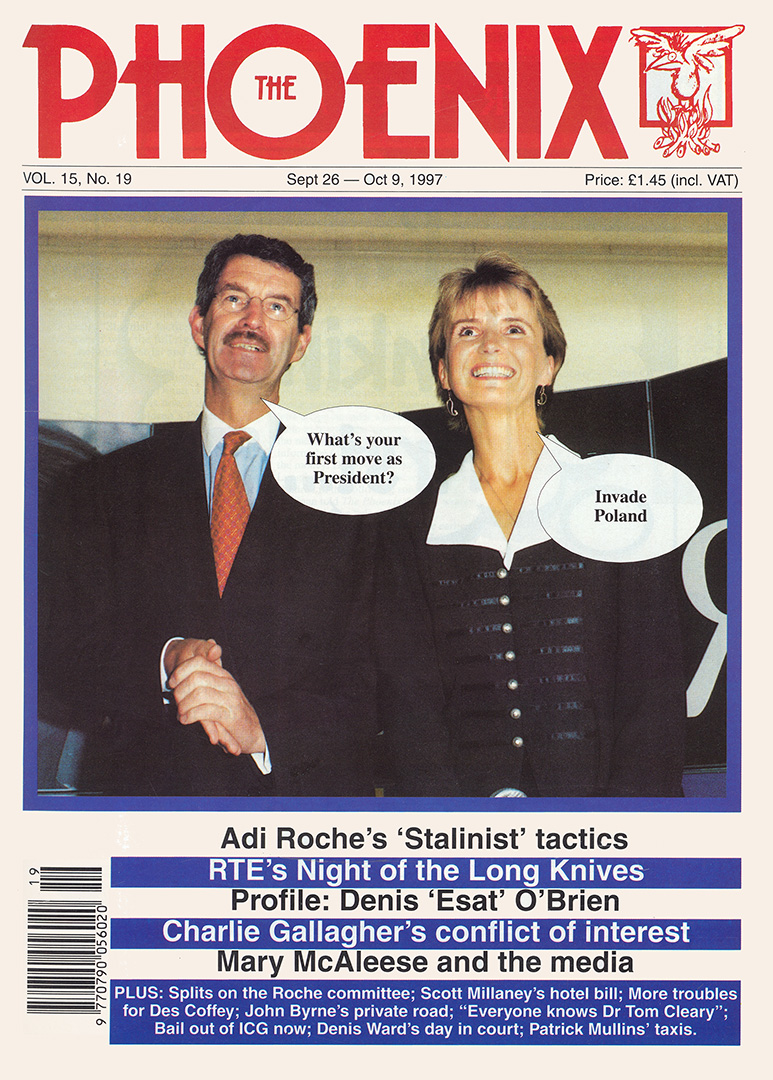 THE PHOENIX

VOL. 15, No. 19

Sept 26 — Oct 9, 1997

Price: £1.45 (incl. VAT)

What's your first move as President?

Invade Poland

Adi Roche's 'Stalinist' tactics

RTE's Night of the Long Knives

Profile: Denis 'Esat' O'Brien

Charlie Gallagher's conflict of interest

Mary McAleese and the media

PLUS: Splits on the Roche committee; Scott Millaney's hotel bill; More troubles for Des Coffey; John Byrne's private road; "Everyone knows Dr Tom Cleary"; Bail out of ICG now; Denis Ward's day in court; Patrick Mullins' taxis.

19

9 770790 056020